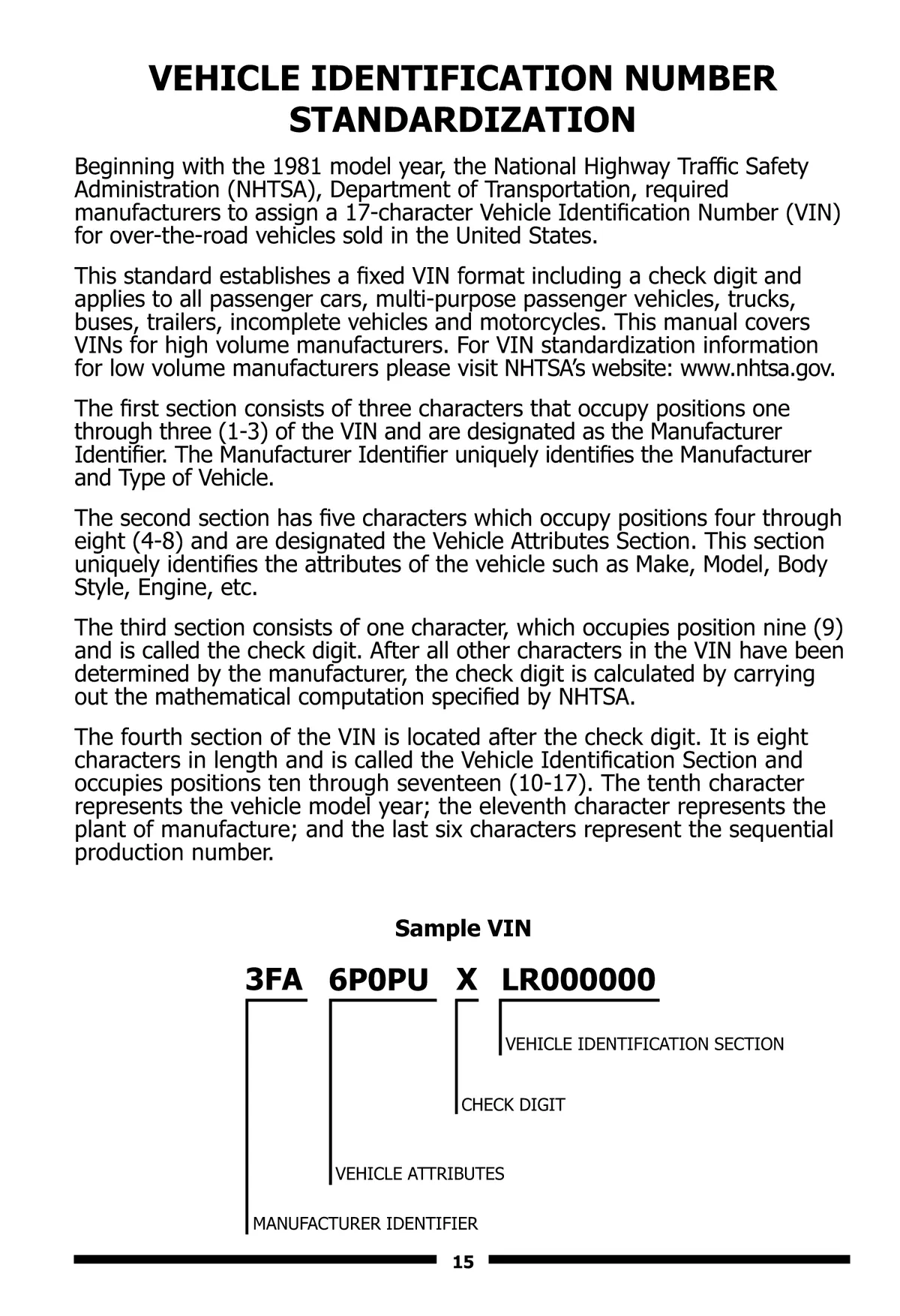 VEHICLE IDENTIFICATION NUMBER STANDARDIZATION

Beginning with the 1981 model year, the National Highway Traffic Safety Administration (NHTSA), Department of Transportation, required manufacturers to assign a 17-character Vehicle Identification Number (VIN) for over-the-road vehicles sold in the United States.

This standard establishes a fixed VIN format including a check digit and applies to all passenger cars, multi-purpose passenger vehicles, trucks, buses, trailers, incomplete vehicles and motorcycles. This manual covers VINs for high volume manufacturers. For VIN standardization information for low volume manufacturers please visit NHTSA's website: www.nhtsa.gov.

The first section consists of three characters that occupy positions one through three (1-3) of the VIN and are designated as the Manufacturer Identifier. The Manufacturer Identifier uniquely identifies the Manufacturer and Type of Vehicle.

The second section has five characters which occupy positions four through eight (4-8) and are designated the Vehicle Attributes Section. This section uniquely identifies the attributes of the vehicle such as Make, Model, Body Style, Engine, etc.

The third section consists of one character, which occupies position nine (9) and is called the check digit. After all other characters in the VIN have been determined by the manufacturer, the check digit is calculated by carrying out the mathematical computation specified by NHTSA.

The fourth section of the VIN is located after the check digit. It is eight characters in length and is called the Vehicle Identification Section and occupies positions ten through seventeen (10-17). The tenth character represents the vehicle model year; the eleventh character represents the plant of manufacture; and the last six characters represent the sequential production number.

Sample VIN

3FA 6P0PU X LR000000

VEHICLE IDENTIFICATION SECTION

CHECK DIGIT

VEHICLE ATTRIBUTES

MANUFACTURER IDENTIFIER

15